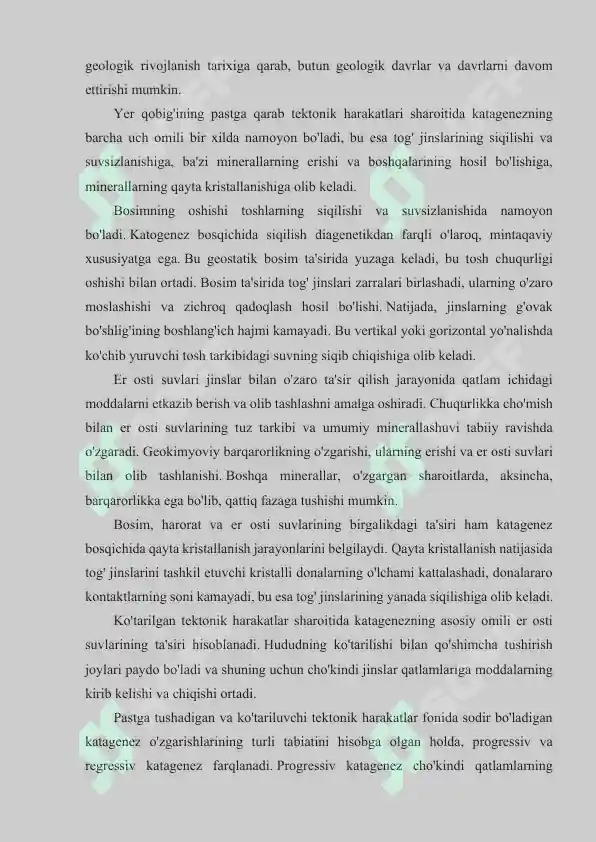 geologik rivojlanish tarixiga qarab, butun geologik davrlar va davrlarni davom ettirishi mumkin.

Yer qobig'ining pastga qarab tektonik harakatlari sharoitida katagenezning barcha uch omili bir xilda namoyon bo'ladi, bu esa tog' jinslarining siqilishi va suvsizlanishiga, ba'zi minerallarning erishi va boshqalarining hosil bo'lishiga, minerallarning qayta kristallanishiga olib keladi.

Bosimning oshishi toshlarning siqilishi va suvsizlanishida namoyon bo'ladi. Katogenez bosqichida siqilish diagenetikdan farqli o'laroq, mintaqaviy xususiyatga ega. Bu geostatik bosim ta'sirida yuzaga keladi, bu tosh chuqurligi oshishi bilan ortadi. Bosim ta'sirida tog' jinslari zarralari birlashadi, ularning o'zaro moslashishi va zichroq qadoqlash hosil bo'lishi. Natijada, jinslarning g'ovak bo'shlig'ining boshlang'ich hajmi kamayadi. Bu vertikal yoki gorizontal yo'nalishda ko'chib yuruvchi tosh tarkibidagi suvning siqib chiqishiga olib keladi.

Er osti suvlari jinslar bilan o'zaro ta'sir qilish jarayonida qatlam ichidagi moddalarni etkazib berish va olib tashlashni amalga oshiradi. Chuqurlikka cho'mish bilan er osti suvlarining tuz tarkibi va umumiy minerallashuvi tabiiy ravishda o'zgaradi. Geokimyoviy barqarorlikning o'zgarishi, ularning erishi va er osti suvlari bilan olib tashlanishi. Boshqa minerallar, o'zgargan sharoitlarda, aksincha, barqarorlikka ega bo'lib, qattiq fazaga tushishi mumkin.

Bosim, harorat va er osti suvlarining birgalikdagi ta'siri ham katagenez bosqichida qayta kristallanish jarayonlarini belgilaydi. Qayta kristallanish natijasida tog' jinslarini tashkil etuvchi kristalli donalarning o'lchami kattalashadi, donalararo kontaktlarning soni kamayadi, bu esa tog' jinslarining yanada siqilishiga olib keladi.

Ko'tarilgan tektonik harakatlar sharoitida katagenezning asosiy omili er osti suvlarining ta'siri hisoblanadi. Hududning ko'tarilishi bilan qo'shimcha tushirish joylari paydo bo'ladi va shuning uchun cho'kindi jinslar qatlamlariga moddalarning kirib kelishi va chiqishi ortadi.

Pastga tushadigan va ko'tariluvchi tektonik harakatlar fonida sodir bo'ladigan katagenez o'zgarishlarining turli tabiatini hisobga olgan holda, progressiv va regressiv katagenez farqlanadi. Progressiv katagenez cho'kindi qatlamlarning